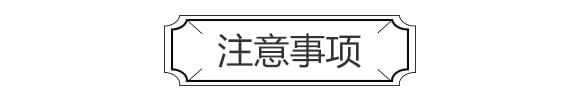 注意事项